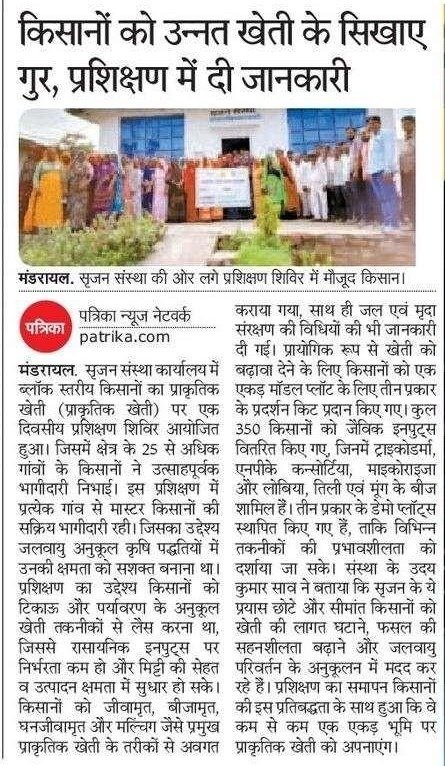 किसानों को उन्नत खेती के सिखाए गुर, प्रशिक्षण में दी जानकारी

मंडरायल. सृजन संस्था की ओर लगे प्रशिक्षण शिविर में मौजूद किसान।

पत्रिका
पत्रिका न्यूज नेटवर्क
patrika.com

मंडरायल. सृजन संस्था कार्यालय में ब्लॉक स्तरीय किसानों का प्राकृतिक खेती (प्राकृतिक खेती) पर एक दिवसीय प्रशिक्षण शिविर आयोजित हुआ। जिसमें क्षेत्र के 25 से अधिक गांवों के किसानों ने उत्साहपूर्वक भागीदारी निभाई। इस प्रशिक्षण में प्रत्येक गांव से मास्टर किसानों की सक्रिय भागीदारी रही। जिसका उद्देश्य जलवायु अनुकूल कृषि पद्धतियों में उनकी क्षमता को सशक्त बनाना था। प्रशिक्षण का उद्देश्य किसानों को टिकाऊ और पर्यावरण के अनुकूल खेती तकनीकों से लैस करना था, जिससे रासायनिक इनपुट्स पर निर्भरता कम हो और मिट्टी की सेहत व उत्पादन क्षमता में सुधार हो सके। किसानों को जीवामृत, बीजामृत, घनजीवामृत और मल्चिंग जैसे प्रमुख प्राकृतिक खेती के तरीकों से अवगत कराया गया, साथ ही जल एवं मृदा संरक्षण की विधियों की भी जानकारी दी गई। प्रायोगिक रूप से खेती को बढ़ावा देने के लिए किसानों को एक एकड़ मॉडल प्लॉट के लिए तीन प्रकार के प्रदर्शन किट प्रदान किए गए। कुल 350 किसानों को जैविक इनपुट्स वितरित किए गए, जिनमें ट्राइकोडर्मा, एनपीके कन्सोर्टिया, माइकोराइजा और लोबिया, तिली एवं मूंग के बीज शामिल हैं। तीन प्रकार के डेमो प्लॉट्स स्थापित किए गए हैं, ताकि विभिन्न तकनीकों की प्रभावशीलता को दर्शाया जा सके। संस्था के उदय कुमार साव ने बताया कि सृजन के ये प्रयास छोटे और सीमांत किसानों को खेती की लागत घटाने, फसल की सहनशीलता बढ़ाने और जलवायु परिवर्तन के अनुकूलन में मदद कर रहे हैं। प्रशिक्षण का समापन किसानों की इस प्रतिबद्धता के साथ हुआ कि वे कम से कम एक एकड़ भूमि पर प्राकृतिक खेती को अपनाएंगे।